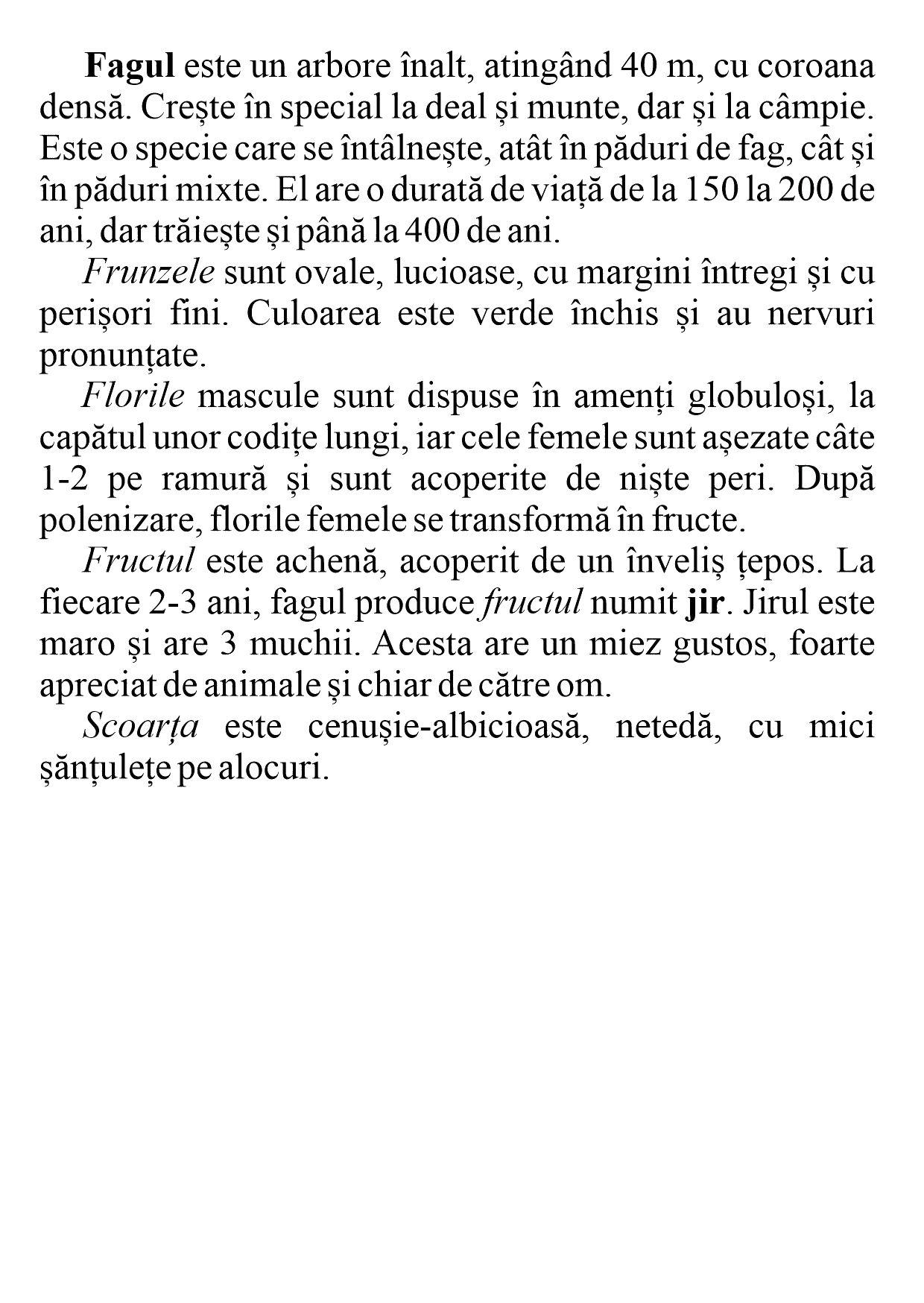 Fagul este un arbore înalt, atingând 40 m, cu coroana densă. Crește în special la deal și munte, dar și la câmpie. Este o specie care se întâlnește, atât în păduri de fag, cât și în păduri mixte. El are o durată de viață de la 150 la 200 de ani, dar trăiește și până la 400 de ani.

Frunzele sunt ovale, lucioase, cu margini întregi și cu perișori fini. Culoarea este verde închis și au nervuri pronunțate.

Florile mascule sunt dispuse în amenți globuloși, la capătul unor codițe lungi, iar cele femele sunt așezate câte 1-2 pe ramură și sunt acoperite de niște peri. După polenizare, florile femele se transformă în fructe.

Fructul este achenă, acoperit de un înveliș țepos. La fiecare 2-3 ani, fagul produce fructul numit jir. Jirul este maro și are 3 muchii. Acesta are un miez gustos, foarte apreciat de animale și chiar de către om.

Scoarța este cenușie-albicioasă, netedă, cu mici șănțulețe pe alocuri.